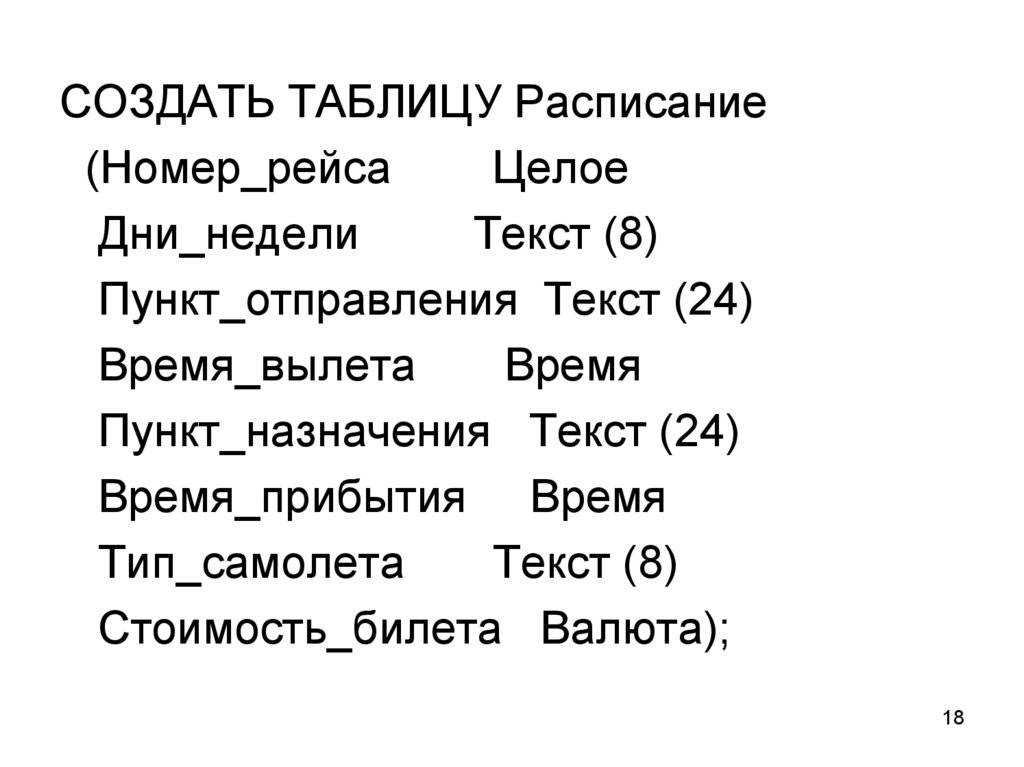 СОЗДАТЬ ТАБЛИЦУ Расписание
(Номер_рейса Целое
Дни_недели Текст (8)
Пункт_отправления Текст (24)
Время_вылета Время
Пункт_назначения Текст (24)
Время_прибытия Время
Тип_самолета Текст (8)
Стоимость_билета Валюта);

18